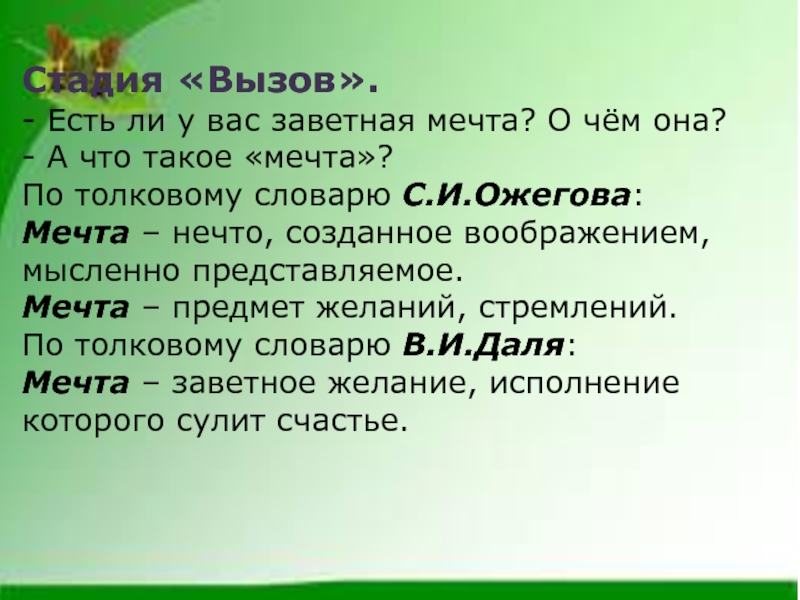 Стадия «Вызов».
- Есть ли у вас заветная мечта? О чём она?
- А что такое «мечта»?
По толковому словарю С.И.Ожегова:
Мечта – нечто, созданное воображением, мысленно представляемое.
Мечта – предмет желаний, стремлений.
По толковому словарю В.И.Даля:
Мечта – заветное желание, исполнение которого сулит счастье.